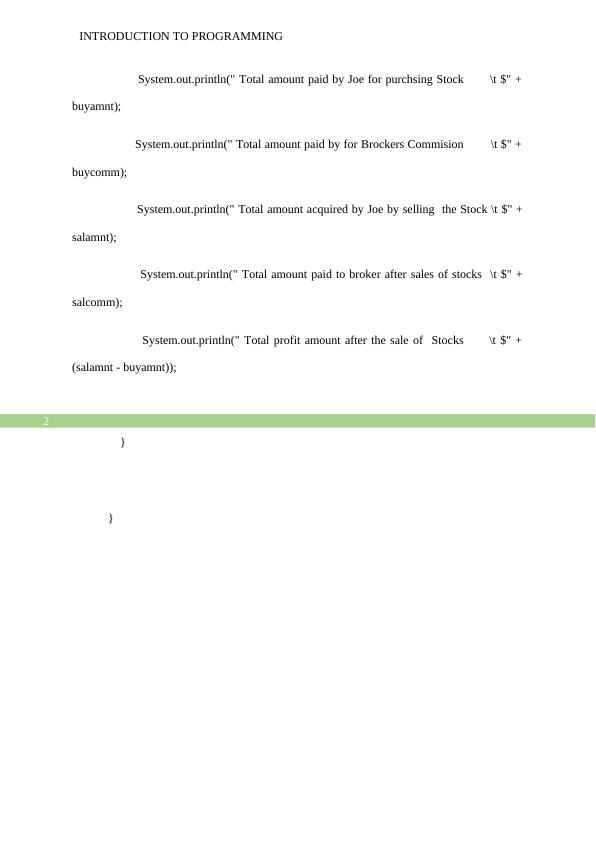 INTRODUCTION TO PROGRAMMING

System.out.println(" Total amount paid by Joe for purchsing Stock \t $" + buyamnt);

System.out.println(" Total amount paid by for Brockers Commision \t $" + buycomm);

System.out.println(" Total amount acquired by Joe by selling the Stock \t $" + salamnt);

System.out.println(" Total amount paid to broker after sales of stocks \t $" + salcomm);

System.out.println(" Total profit amount after the sale of Stocks \t $" + (salamnt - buyamnt));

2

}

}